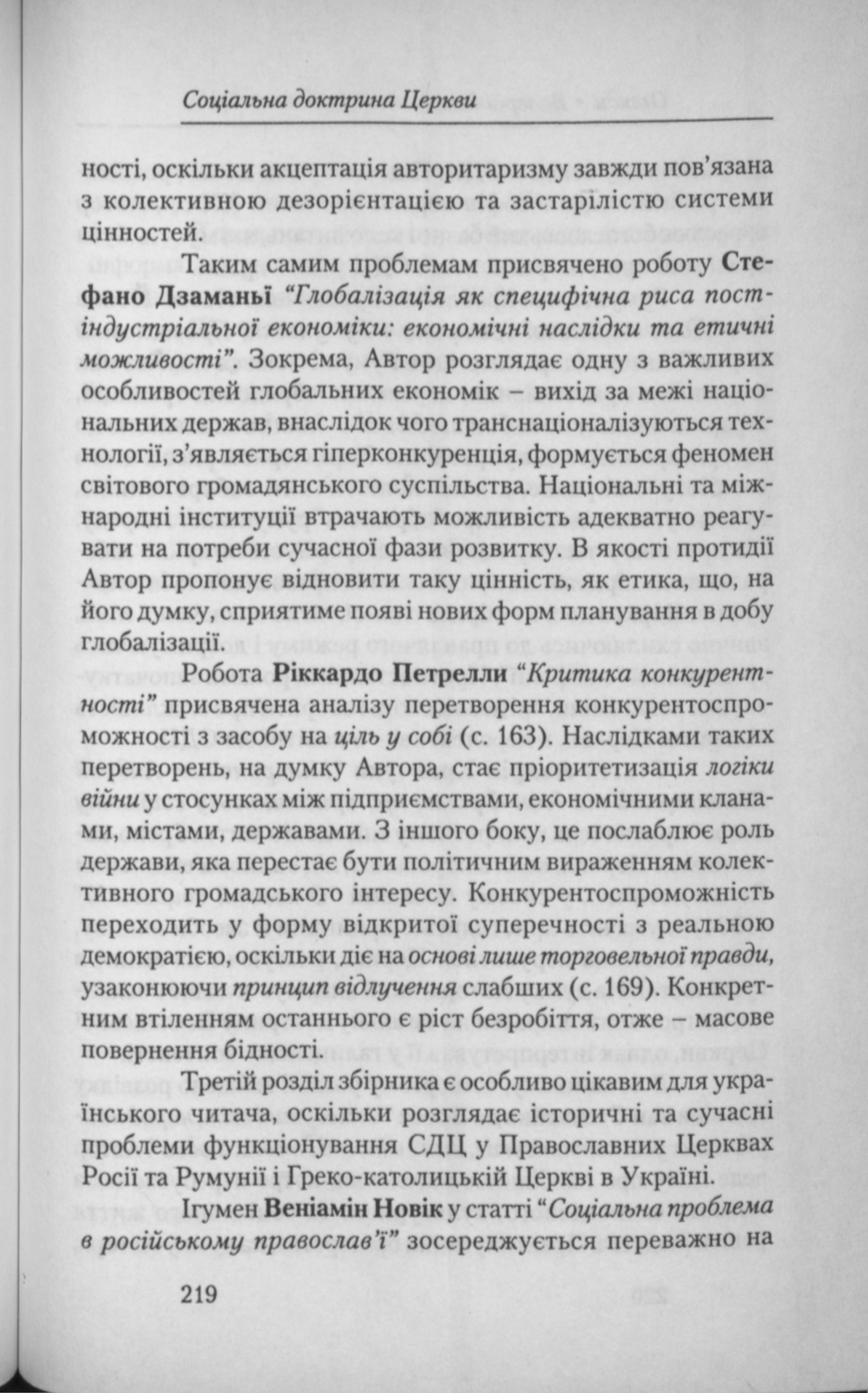 Соціальна доктрина Церкви

ності, оскільки акцептація авторитаризму завжди пов'язана з колективною дезорієнтацією та застарілістю системи цінностей.

Таким самим проблемам присвячено роботу Стефано Дзаманьї "Глобалізація як специфічна риса постіндустріальної економіки: економічні наслідки та етичні можливості". Зокрема, Автор розглядає одну з важливих особливостей глобальних економік – вихід за межі національних держав, внаслідок чого транснаціоналізуються технології, з'являється гіперконкуренція, формується феномен світового громадянського суспільства. Національні та міжнародні інституції втрачають можливість адекватно реагувати на потреби сучасної фази розвитку. В якості протидії Автор пропонує відновити таку цінність, як етика, що, на його думку, сприятиме появі нових форм планування в добу глобалізації.

Робота Ріккардо Петрелли "Критика конкурентності" присвячена аналізу перетворення конкурентоспроможності з засобу на ціль у собі (с. 163). Наслідками таких перетворень, на думку Автора, стає пріоритетизація логіки війни у стосунках між підприємствами, економічними кланами, містами, державами. З іншого боку, це послаблює роль держави, яка перестає бути політичним вираженням колективного громадського інтересу. Конкурентоспроможність переходить у форму відкритої суперечності з реальною демократією, оскільки діє на основі лише торговельної правди, узаконюючи принцип відлучення слабших (с. 169). Конкретним втіленням останнього є ріст безробіття, отже – масове повернення бідності.

Третій розділ збірника є особливо цікавим для українського читача, оскільки розглядає історичні та сучасні проблеми функціонування СДЦ у Православних Церквах Росії та Румунії і Греко-католицькій Церкві в Україні.

Ігумен Веніамін Новік у статті "Соціальна проблема в російському православ'ї" зосереджується переважно на

219